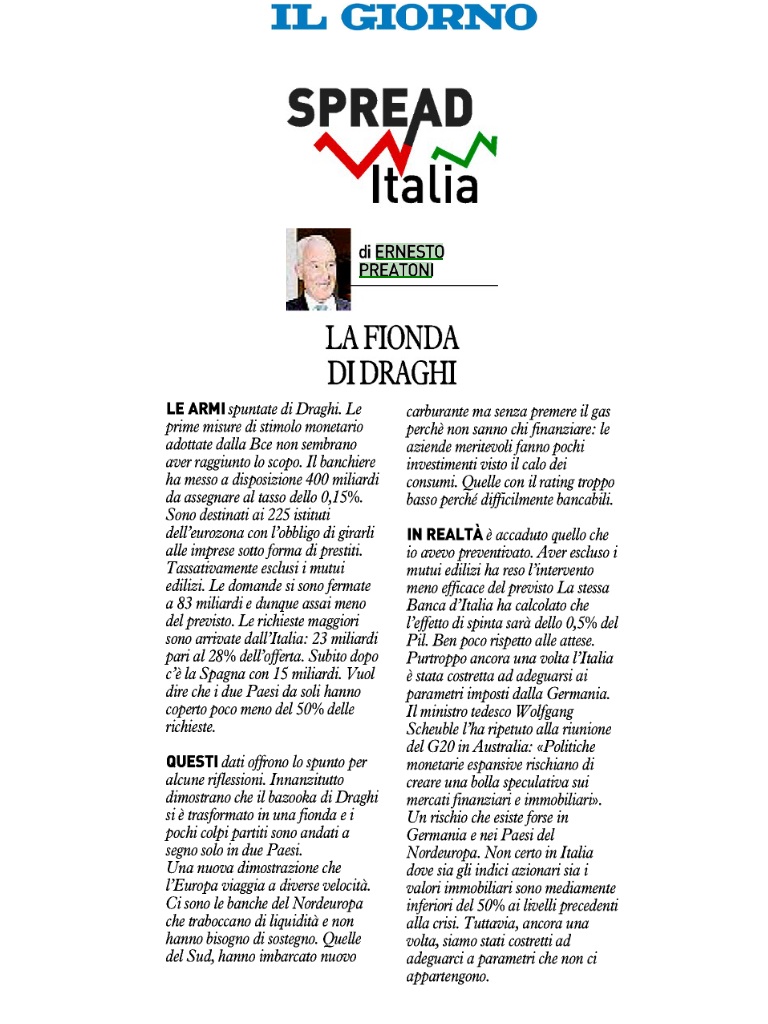 IL GIORNO

SPREAD Italia

di ERNESTO PREATONI

LA FIONDA DI DRAGHI

LE ARMI spuntate di Draghi. Le prime misure di stimolo monetario adottate dalla Bce non sembrano aver raggiunto lo scopo. Il banchiere ha messo a disposizione 400 miliardi da assegnare al tasso dello 0,15%. Sono destinati ai 225 istituti dell'eurozona con l'obbligo di girarli alle imprese sotto forma di prestiti. Tassativamente esclusi i mutui edilizi. Le domande si sono fermate a 83 miliardi e dunque assai meno del previsto. Le richieste maggiori sono arrivate dall'Italia: 23 miliardi pari al 28% dell'offerta. Subito dopo c'è la Spagna con 15 miliardi. Vuol dire che i due Paesi da soli hanno coperto poco meno del 50% delle richieste.

QUESTI dati offrono lo spunto per alcune riflessioni. Innanzitutto dimostrano che il bazooka di Draghi si è trasformato in una fionda e i pochi colpi partiti sono andati a segno solo in due Paesi.
Una nuova dimostrazione che l'Europa viaggia a diverse velocità. Ci sono le banche del Nordeuropa che traboccano di liquidità e non hanno bisogno di sostegno. Quelle del Sud, hanno imbarcato nuovo carburante ma senza premere il gas perchè non sanno chi finanziare: le aziende meritevoli fanno pochi investimenti visto il calo dei consumi. Quelle con il rating troppo basso perché difficilmente bancabili.

IN REALTÀ è accaduto quello che io avevo preventivato. Aver escluso i mutui edilizi ha reso l'intervento meno efficace del previsto La stessa Banca d'Italia ha calcolato che l'effetto di spinta sarà dello 0,5% del Pil. Ben poco rispetto alle attese. Purtroppo ancora una volta l'Italia è stata costretta ad adeguarsi ai parametri imposti dalla Germania. Il ministro tedesco Wolfgang Scheuble l'ha ripetuto alla riunione del G20 in Australia: «Politiche monetarie espansive rischiano di creare una bolla speculativa sui mercati finanziari e immobiliari». Un rischio che esiste forse in Germania e nei Paesi del Nordeuropa. Non certo in Italia dove sia gli indici azionari sia i valori immobiliari sono mediamente inferiori del 50% ai livelli precedenti alla crisi. Tuttavia, ancora una volta, siamo stati costretti ad adeguarci a parametri che non ci appartengono.